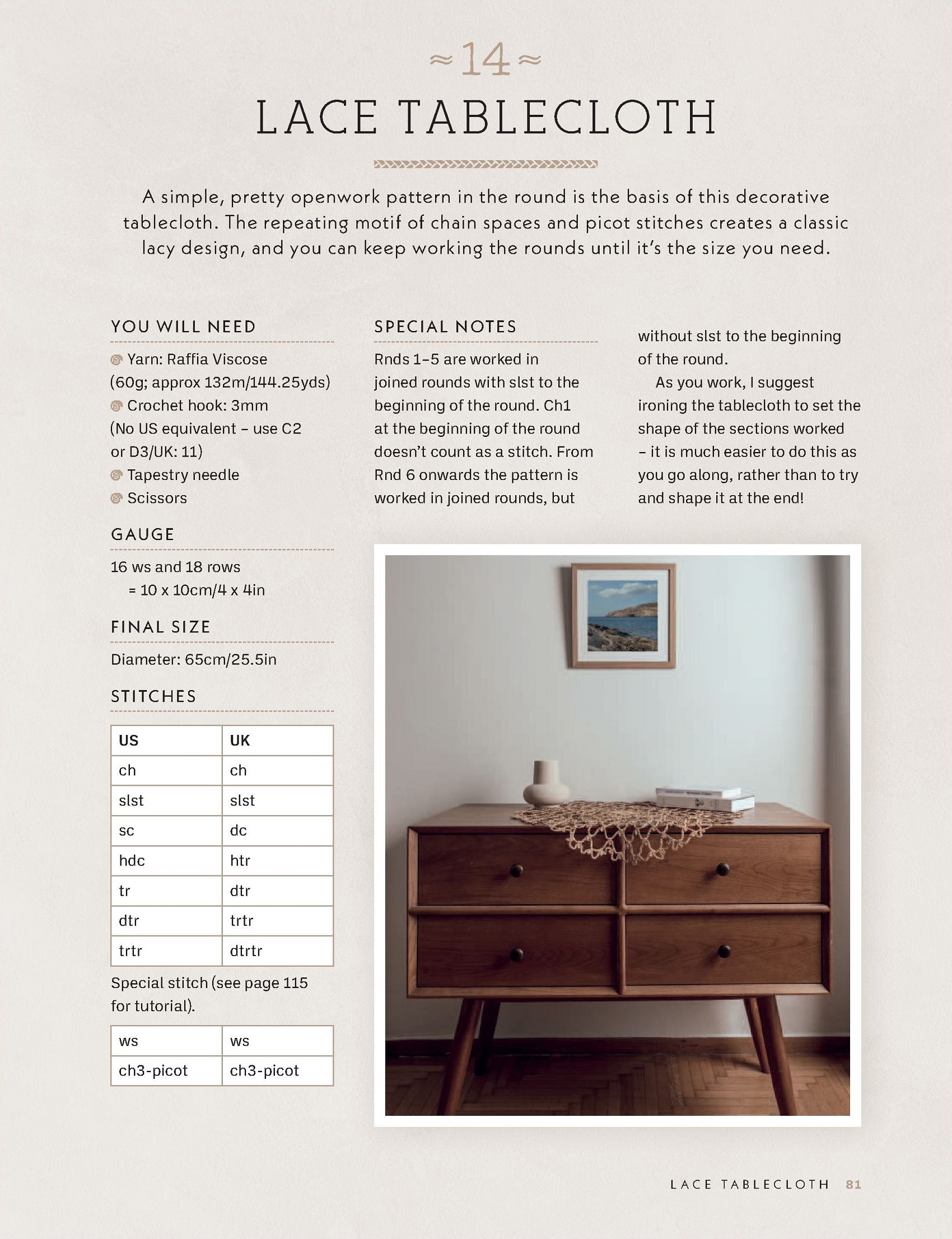 ≈14≈

LACE TABLECLOTH

A simple, pretty openwork pattern in the round is the basis of this decorative tablecloth. The repeating motif of chain spaces and picot stitches creates a classic lacy design, and you can keep working the rounds until it's the size you need.

YOU WILL NEED

Yarn: Raffia Viscose (60g; approx 132m/144.25yds)
Crochet hook: 3mm (No US equivalent – use C2 or D3/UK: 11)
Tapestry needle
Scissors

GAUGE

16 ws and 18 rows = 10 x 10cm/4 x 4in

FINAL SIZE

Diameter: 65cm/25.5in

STITCHES

| US | UK |
|---|---|
| ch | ch |
| slst | slst |
| sc | dc |
| hdc | htr |
| tr | dtr |
| dtr | trtr |
| trtr | dtrtr |

Special stitch (see page 115 for tutorial).

| ws | ws |
|---|---|
| ch3-picot | ch3-picot |

SPECIAL NOTES

Rnds 1–5 are worked in joined rounds with slst to the beginning of the round. Ch1 at the beginning of the round doesn't count as a stitch. From Rnd 6 onwards the pattern is worked in joined rounds, but without slst to the beginning of the round.

As you work, I suggest ironing the tablecloth to set the shape of the sections worked – it is much easier to do this as you go along, rather than to try and shape it at the end!

LACE TABLECLOTH 81